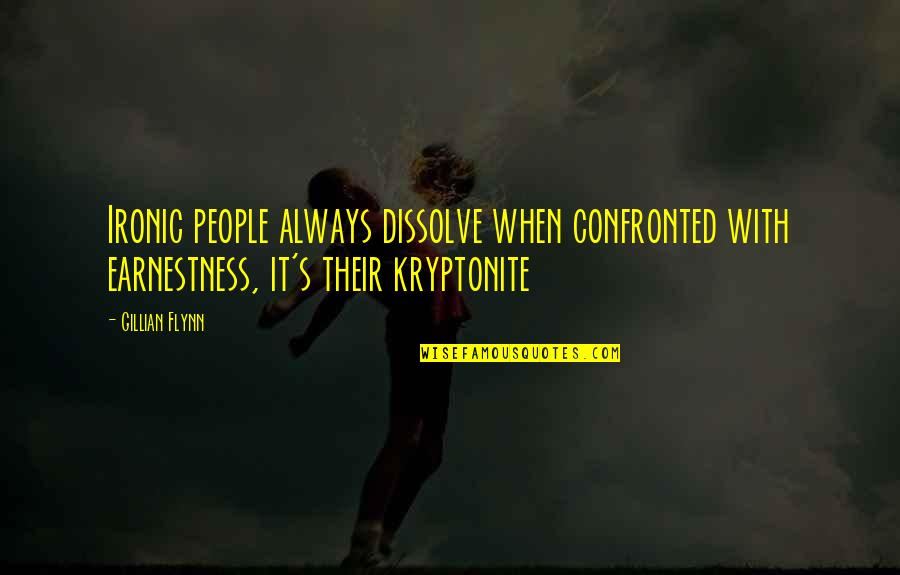 Ironic people always dissolve when confronted with earnestness, it's their kryptonite

- Gillian Flynn

WISEFAMOUSQUOTES.COM